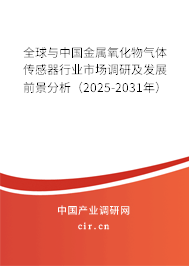 全球与中国金属氧化物气体传感器行业市场调研及发展前景分析（2025-2031年）

中国产业调研网

cir.cn